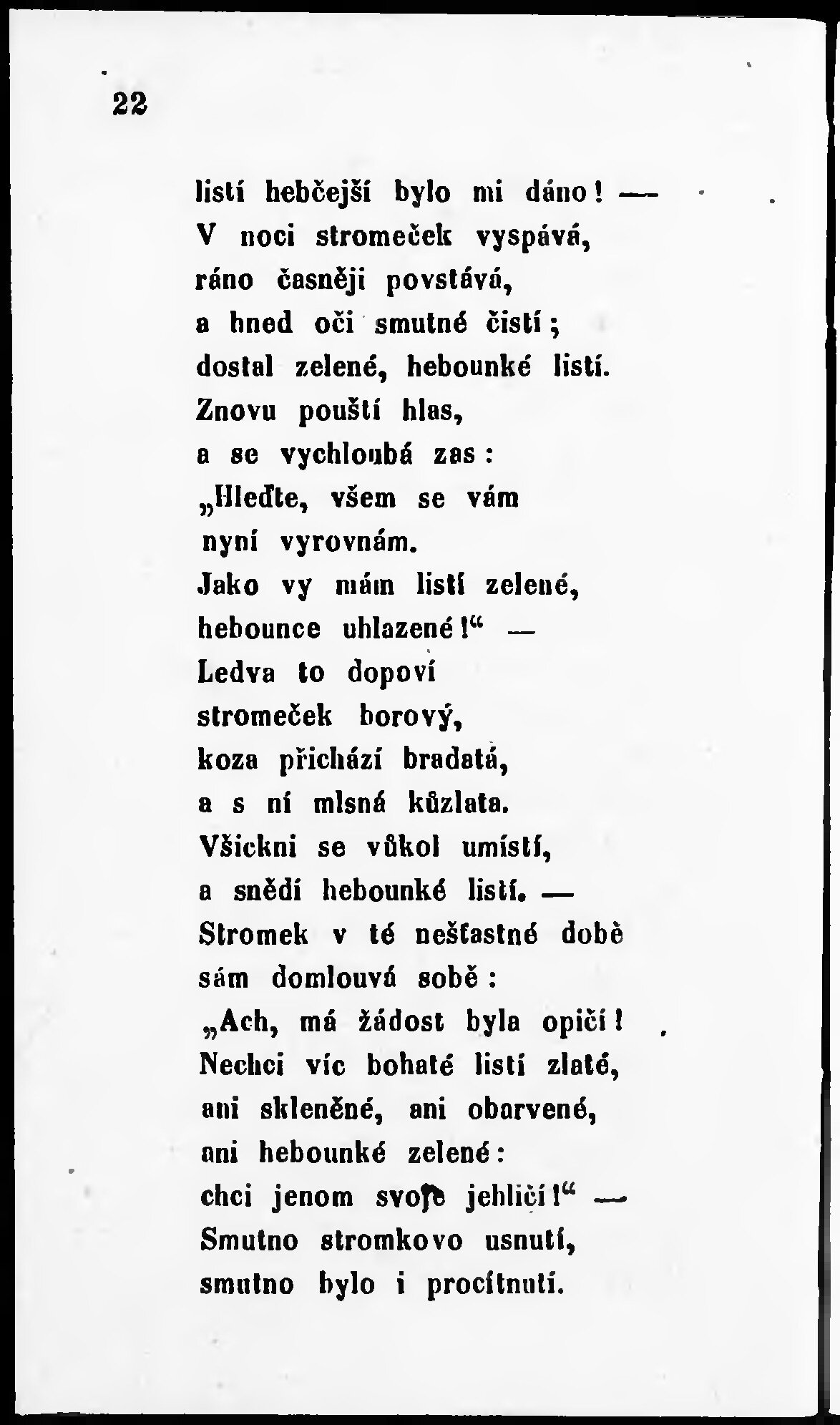 22

listí hebčejší bylo mi dáno! —
V noci stromeček vyspává,
ráno časněji povstává,
a hned oči smutné čistí;
dostal zelené, hebounké listí.
Znovu pouští hlas,
a se vychloubá zas:
„Hleďte, všem se vám
nyní vyrovnám.
Jako vy mám listí zelené,
hebounce uhlazené!“ —
Ledva to dopoví
stromeček borový,
koza přichází bradatá,
a s ní mlsná kůzlata.
Všickni se vůkol umístí,
a snědí hebounké listí. —
Stromek v té nešťastné době
sám domlouvá sobě:
„Ach, má žádost byla opičí!
Nechci víc bohaté listí zlaté,
ani skleněné, ani obarvené,
ani hebounké zelené:
chci jenom svoje jehličí!“ —
Smutno stromkovo usnutí,
smutno bylo i procítnutí.